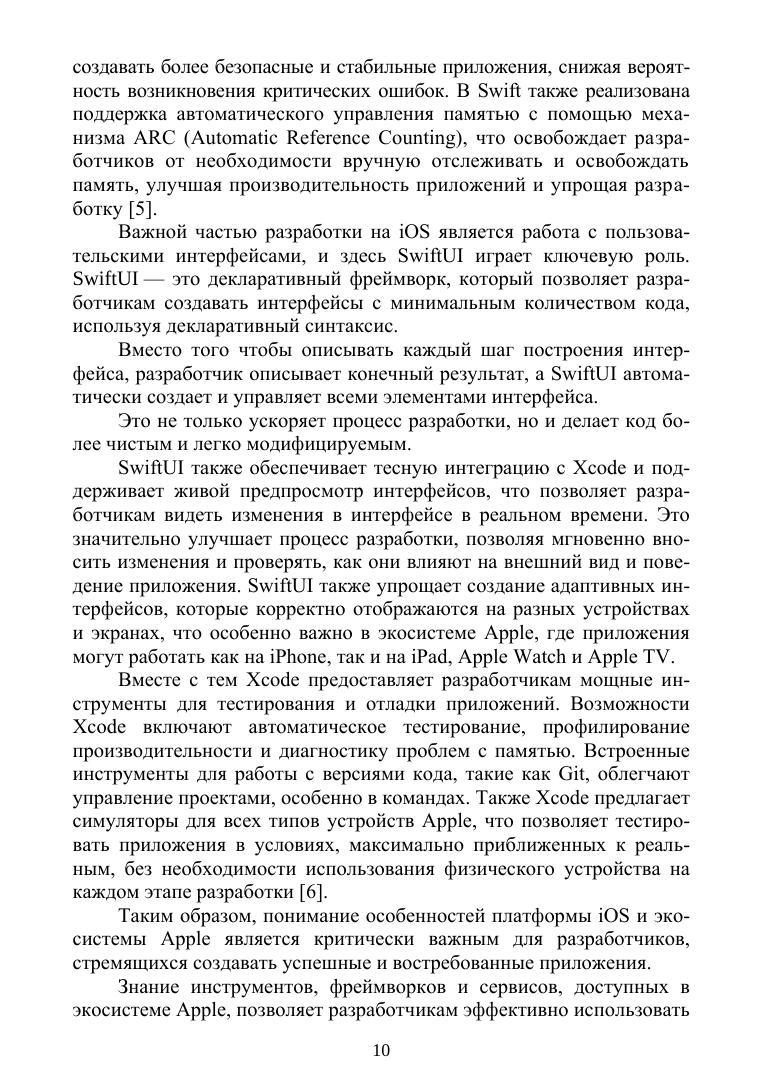 создавать более безопасные и стабильные приложения, снижая вероятность возникновения критических ошибок. В Swift также реализована поддержка автоматического управления памятью с помощью механизма ARC (Automatic Reference Counting), что освобождает разработчиков от необходимости вручную отслеживать и освобождать память, улучшая производительность приложений и упрощая разработку [5].

Важной частью разработки на iOS является работа с пользовательскими интерфейсами, и здесь SwiftUI играет ключевую роль. SwiftUI — это декларативный фреймворк, который позволяет разработчикам создавать интерфейсы с минимальным количеством кода, используя декларативный синтаксис.

Вместо того чтобы описывать каждый шаг построения интерфейса, разработчик описывает конечный результат, а SwiftUI автоматически создает и управляет всеми элементами интерфейса.

Это не только ускоряет процесс разработки, но и делает код более чистым и легко модифицируемым.

SwiftUI также обеспечивает тесную интеграцию с Xcode и поддерживает живой предпросмотр интерфейсов, что позволяет разработчикам видеть изменения в интерфейсе в реальном времени. Это значительно улучшает процесс разработки, позволяя мгновенно вносить изменения и проверять, как они влияют на внешний вид и поведение приложения. SwiftUI также упрощает создание адаптивных интерфейсов, которые корректно отображаются на разных устройствах и экранах, что особенно важно в экосистеме Apple, где приложения могут работать как на iPhone, так и на iPad, Apple Watch и Apple TV.

Вместе с тем Xcode предоставляет разработчикам мощные инструменты для тестирования и отладки приложений. Возможности Xcode включают автоматическое тестирование, профилирование производительности и диагностику проблем с памятью. Встроенные инструменты для работы с версиями кода, такие как Git, облегчают управление проектами, особенно в командах. Также Xcode предлагает симуляторы для всех типов устройств Apple, что позволяет тестировать приложения в условиях, максимально приближенных к реальным, без необходимости использования физического устройства на каждом этапе разработки [6].

Таким образом, понимание особенностей платформы iOS и экосистемы Apple является критически важным для разработчиков, стремящихся создавать успешные и востребованные приложения.

Знание инструментов, фреймворков и сервисов, доступных в экосистеме Apple, позволяет разработчикам эффективно использовать

10